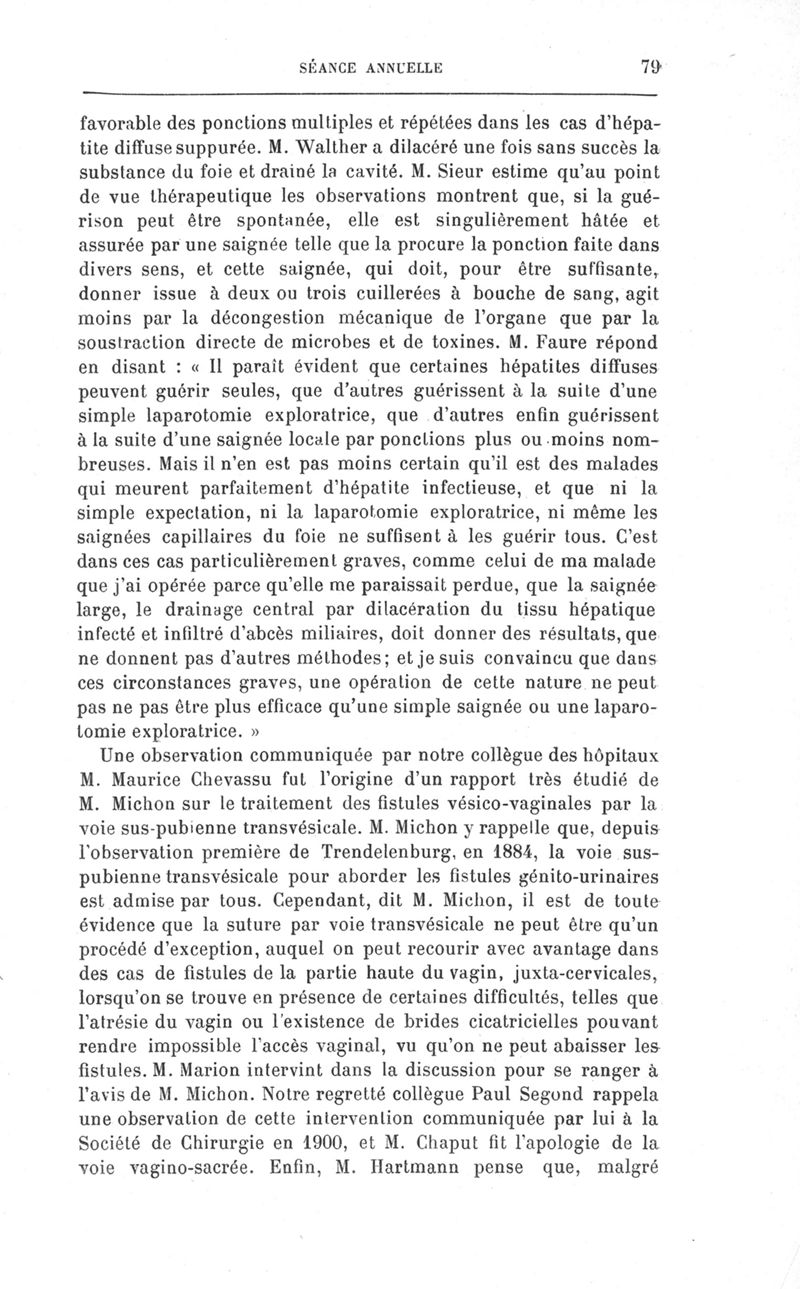 SÉANCE ANNUELLE 79

favorable des ponctions multiples et répétées dans les cas d'hépatite diffuse suppurée. M. Walther a dilacéré une fois sans succès la substance du foie et drainé la cavité. M. Sieur estime qu'au point de vue thérapeutique les observations montrent que, si la guérison peut être spontanée, elle est singulièrement hâtée et assurée par une saignée telle que la procure la ponction faite dans divers sens, et cette saignée, qui doit, pour être suffisante, donner issue à deux ou trois cuillerées à bouche de sang, agit moins par la décongestion mécanique de l'organe que par la soustraction directe de microbes et de toxines. M. Faure répond en disant : « Il paraît évident que certaines hépatites diffuses peuvent guérir seules, que d'autres guérissent à la suite d'une simple laparotomie exploratrice, que d'autres enfin guérissent à la suite d'une saignée locale par ponctions plus ou moins nombreuses. Mais il n'en est pas moins certain qu'il est des malades qui meurent parfaitement d'hépatite infectieuse, et que ni la simple expectation, ni la laparotomie exploratrice, ni même les saignées capillaires du foie ne suffisent à les guérir tous. C'est dans ces cas particulièrement graves, comme celui de ma malade que j'ai opérée parce qu'elle me paraissait perdue, que la saignée large, le drainage central par dilacération du tissu hépatique infecté et infiltré d'abcès miliaires, doit donner des résultats, que ne donnent pas d'autres méthodes; et je suis convaincu que dans ces circonstances graves, une opération de cette nature ne peut pas ne pas être plus efficace qu'une simple saignée ou une laparotomie exploratrice. »

Une observation communiquée par notre collègue des hôpitaux M. Maurice Chevassu fut l'origine d'un rapport très étudié de M. Michon sur le traitement des fistules vésico-vaginales par la voie sus-pubienne transvésicale. M. Michon y rappelle que, depuis l'observation première de Trendelenburg, en 1884, la voie sus-pubienne transvésicale pour aborder les fistules génito-urinaires est admise par tous. Cependant, dit M. Michon, il est de toute évidence que la suture par voie transvésicale ne peut être qu'un procédé d'exception, auquel on peut recourir avec avantage dans des cas de fistules de la partie haute du vagin, juxta-cervicales, lorsqu'on se trouve en présence de certaines difficultés, telles que l'atrésie du vagin ou l'existence de brides cicatricielles pouvant rendre impossible l'accès vaginal, vu qu'on ne peut abaisser les fistules. M. Marion intervint dans la discussion pour se ranger à l'avis de M. Michon. Notre regretté collègue Paul Segond rappela une observation de cette intervention communiquée par lui à la Société de Chirurgie en 1900, et M. Chaput fit l'apologie de la voie vagino-sacrée. Enfin, M. Hartmann pense que, malgré